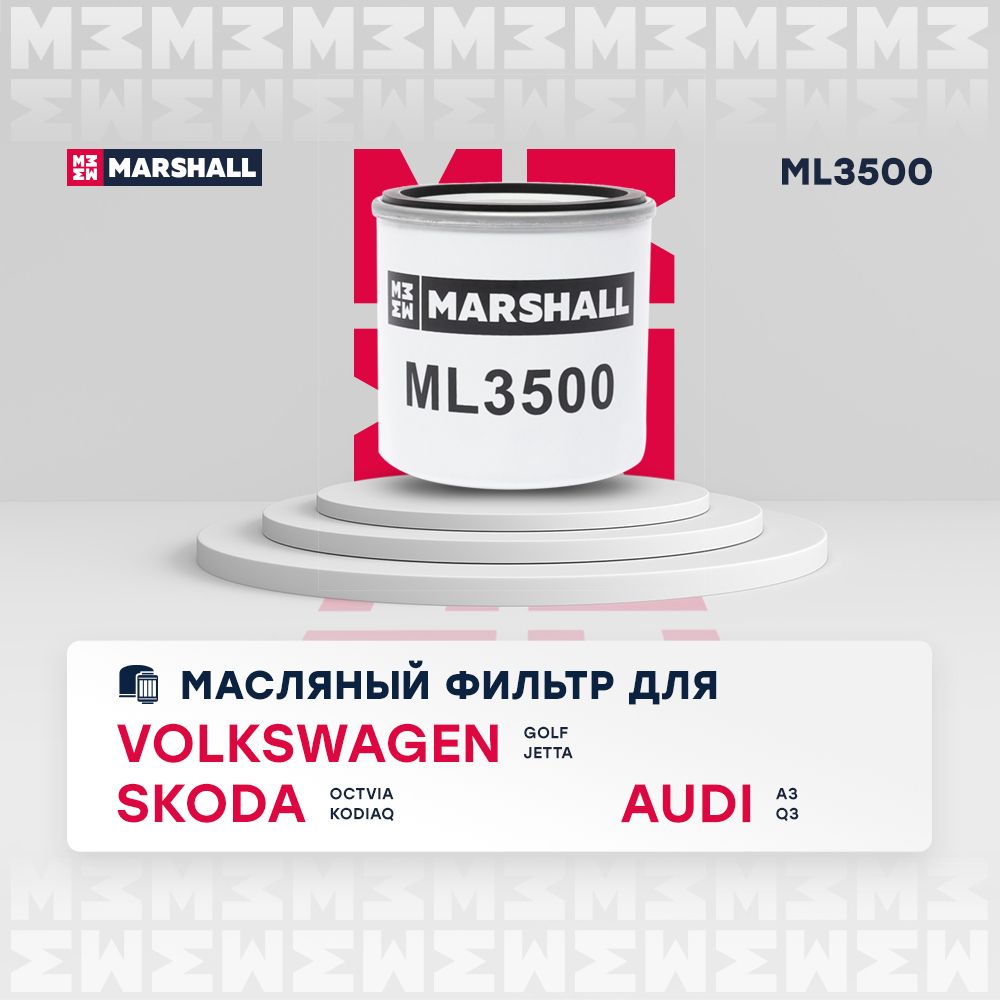 MARSHALL

ML3500

MARSHALL
ML3500

МАСЛЯНЫЙ ФИЛЬТР ДЛЯ

VOLKSWAGEN GOLF JETTA

SKODA OCTVIA KODIAQ

AUDI A3 Q3